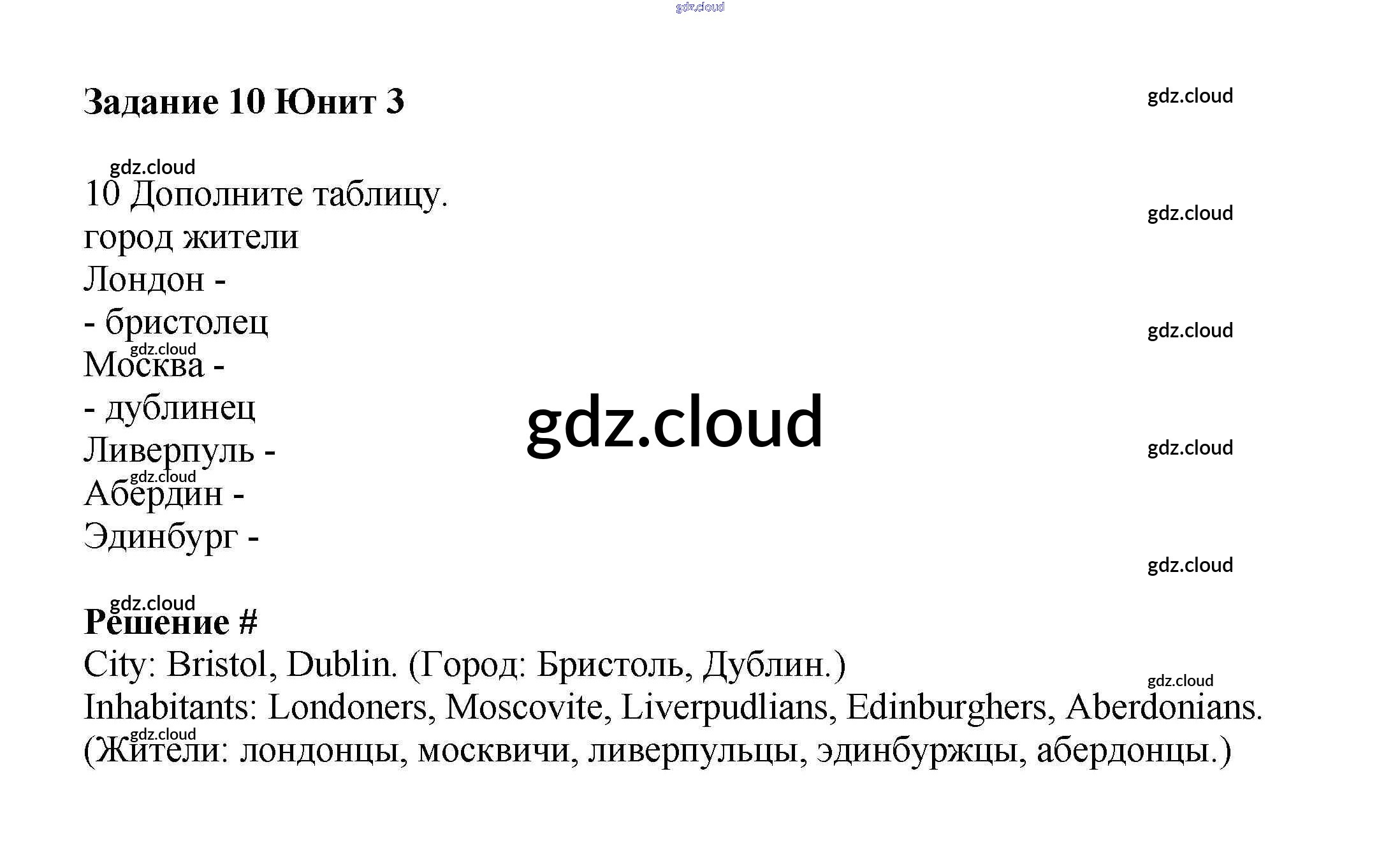 Задание 10 Юнит 3

10 Дополните таблицу.
город жители
Лондон -
- бристолец
Москва -
- дублинец
Ливерпуль -
Абердин -
Эдинбург -

Решение #
City: Bristol, Dublin. (Город: Бристоль, Дублин.)
Inhabitants: Londoners, Moscovite, Liverpudlians, Edinburghers, Aberdonians.
(Жители: лондонцы, москвичи, ливерпульцы, эдинбуржцы, абердонцы.)

gdz.cloud